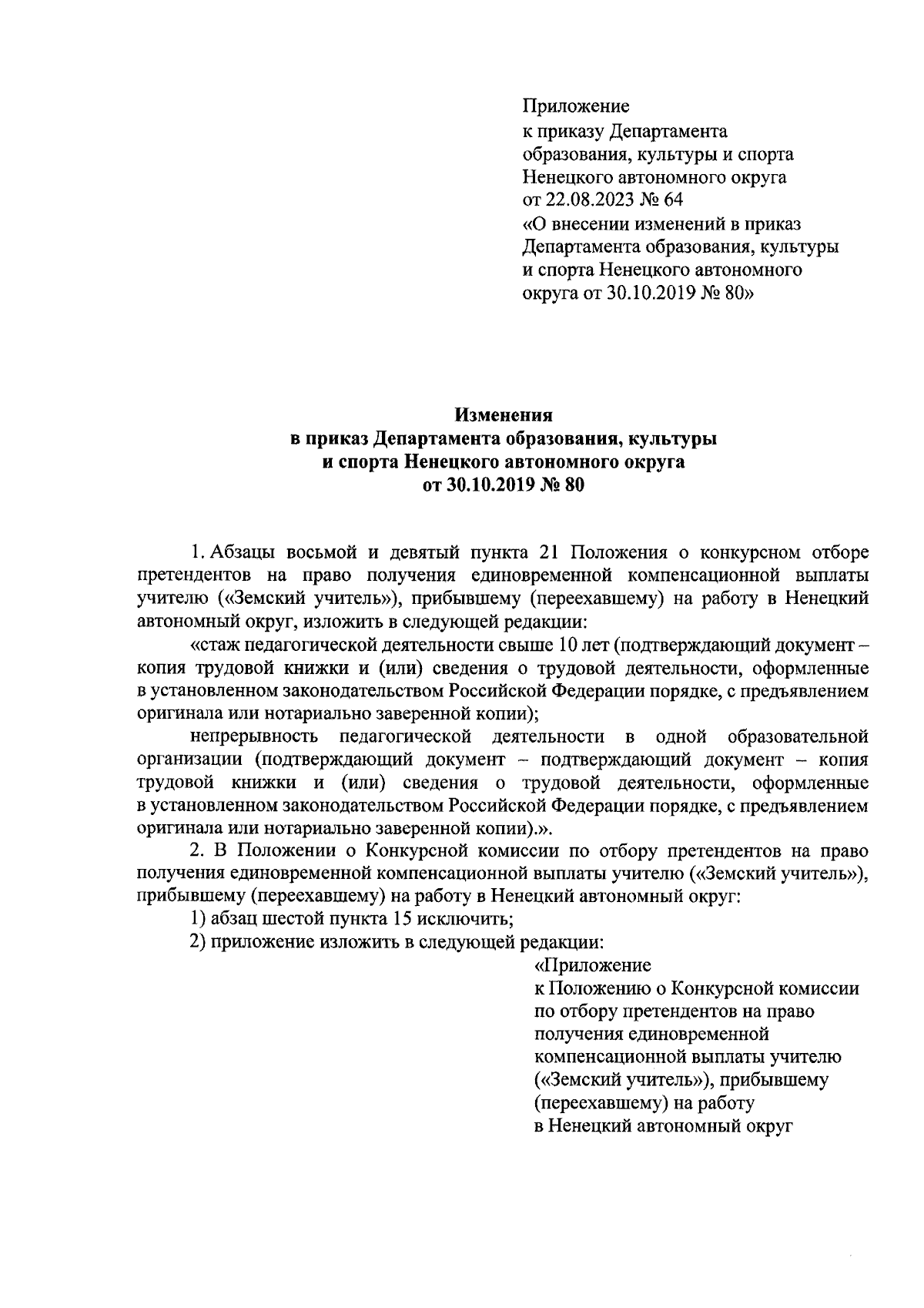 Приложение
к приказу Департамента образования, культуры и спорта Ненецкого автономного округа
от 22.08.2023 № 64
«О внесении изменений в приказ Департамента образования, культуры и спорта Ненецкого автономного округа от 30.10.2019 № 80»

Изменения
в приказ Департамента образования, культуры и спорта Ненецкого автономного округа
от 30.10.2019 № 80

1. Абзацы восьмой и девятый пункта 21 Положения о конкурсном отборе претендентов на право получения единовременной компенсационной выплаты учителю («Земский учитель»), прибывшему (переехавшему) на работу в Ненецкий автономный округ, изложить в следующей редакции:

«стаж педагогической деятельности свыше 10 лет (подтверждающий документ – копия трудовой книжки и (или) сведения о трудовой деятельности, оформленные в установленном законодательством Российской Федерации порядке, с предъявлением оригинала или нотариально заверенной копии);

непрерывность педагогической деятельности в одной образовательной организации (подтверждающий документ – подтверждающий документ – копия трудовой книжки и (или) сведения о трудовой деятельности, оформленные в установленном законодательством Российской Федерации порядке, с предъявлением оригинала или нотариально заверенной копии).».

2. В Положении о Конкурсной комиссии по отбору претендентов на право получения единовременной компенсационной выплаты учителю («Земский учитель»), прибывшему (переехавшему) на работу в Ненецкий автономный округ:

1) абзац шестой пункта 15 исключить;

2) приложение изложить в следующей редакции:

«Приложение
к Положению о Конкурсной комиссии по отбору претендентов на право получения единовременной компенсационной выплаты учителю («Земский учитель»), прибывшему (переехавшему) на работу в Ненецкий автономный округ